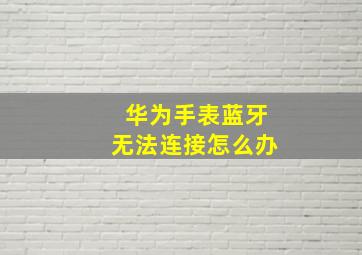 华为手表蓝牙
无法连接怎么办